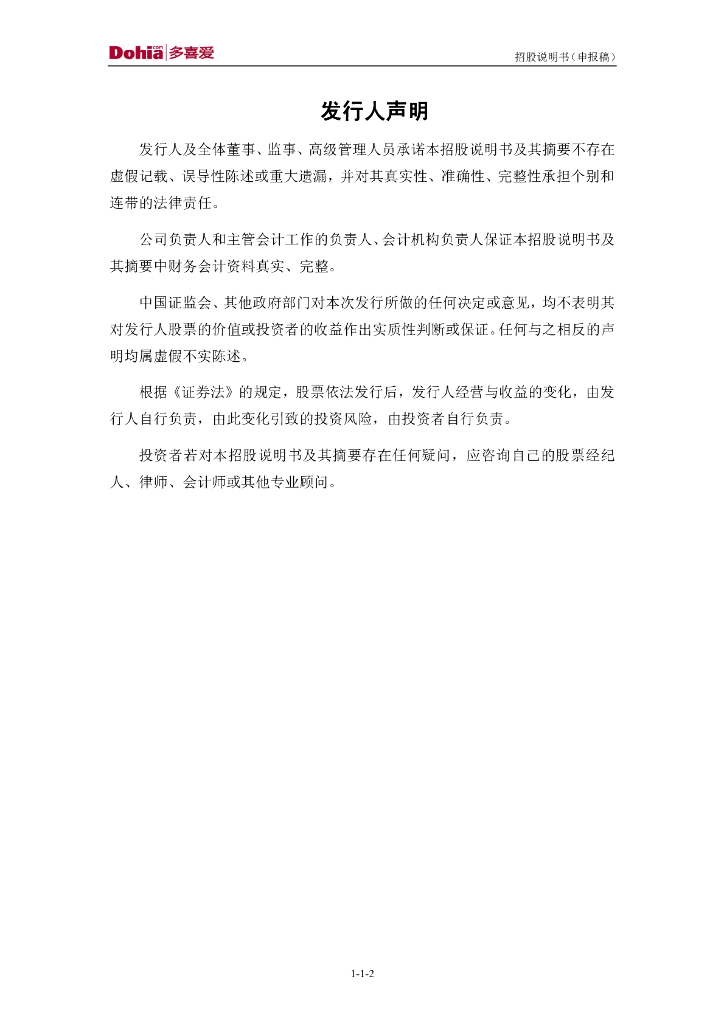 Dohia.com 多喜爱

招股说明书（申报稿）

发行人声明

发行人及全体董事、监事、高级管理人员承诺本招股说明书及其摘要不存在虚假记载、误导性陈述或重大遗漏，并对其真实性、准确性、完整性承担个别和连带的法律责任。

公司负责人和主管会计工作的负责人、会计机构负责人保证本招股说明书及其摘要中财务会计资料真实、完整。

中国证监会、其他政府部门对本次发行所做的任何决定或意见，均不表明其对发行人股票的价值或投资者的收益作出实质性判断或保证。任何与之相反的声明均属虚假不实陈述。

根据《证券法》的规定，股票依法发行后，发行人经营与收益的变化，由发行人自行负责，由此变化引致的投资风险，由投资者自行负责。

投资者若对本招股说明书及其摘要存在任何疑问，应咨询自己的股票经纪人、律师、会计师或其他专业顾问。

1-1-2